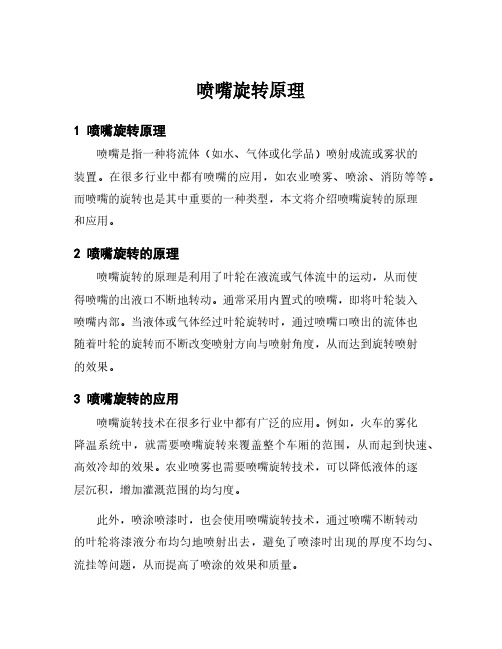 喷嘴旋转原理

1 喷嘴旋转原理

喷嘴是指一种将流体（如水、气体或化学品）喷射成流或雾状的装置。在很多行业中都有喷嘴的应用，如农业喷雾、喷涂、消防等等。而喷嘴的旋转也是其中重要的一种类型，本文将介绍喷嘴旋转的原理和应用。

2 喷嘴旋转的原理

喷嘴旋转的原理是利用了叶轮在液流或气体流中的运动，从而使得喷嘴的出液口不断地转动。通常采用内置式的喷嘴，即将叶轮装入喷嘴内部。当液体或气体经过叶轮旋转时，通过喷嘴口喷出的流体也随着叶轮的旋转而不断改变喷射方向与喷射角度，从而达到旋转喷射的效果。

3 喷嘴旋转的应用

喷嘴旋转技术在很多行业中都有广泛的应用。例如，火车的雾化降温系统中，就需要喷嘴旋转来覆盖整个车厢的范围，从而起到快速、高效冷却的效果。农业喷雾也需要喷嘴旋转技术，可以降低液体的逐层沉积，增加灌溉范围的均匀度。

此外，喷涂喷漆时，也会使用喷嘴旋转技术，通过喷嘴不断转动的叶轮将漆液分布均匀地喷射出去，避免了喷漆时出现的厚度不均匀、流挂等问题，从而提高了喷涂的效果和质量。